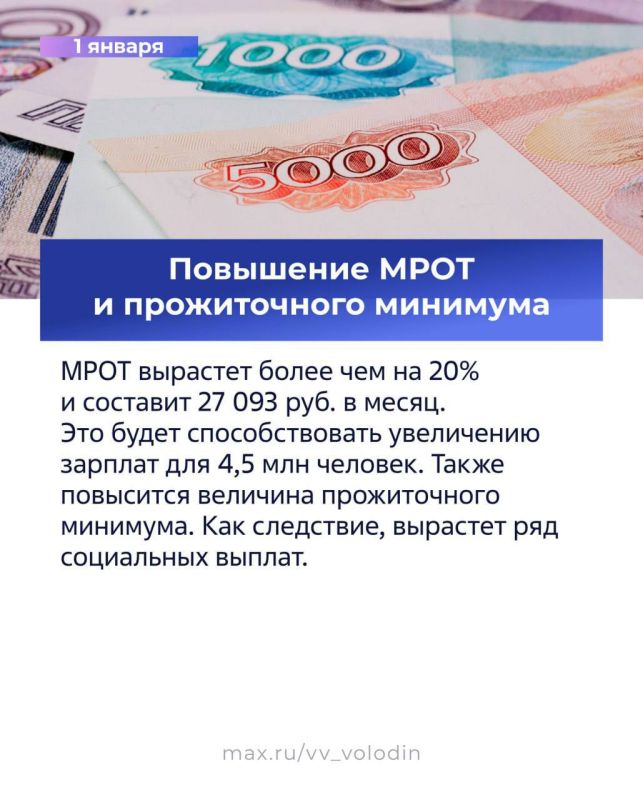 1 января

1000

5000

Повышение МРОТ и прожиточного минимума

МРОТ вырастет более чем на 20% и составит 27 093 руб. в месяц. Это будет способствовать увеличению зарплат для 4,5 млн человек. Также повысится величина прожиточного минимума. Как следствие, вырастет ряд социальных выплат.

max.ru/vv_volodin